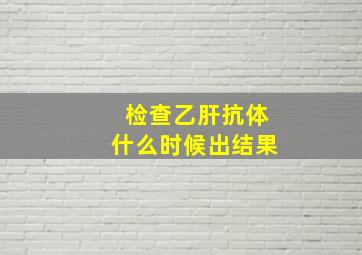 检查乙肝抗体
什么时候出结果